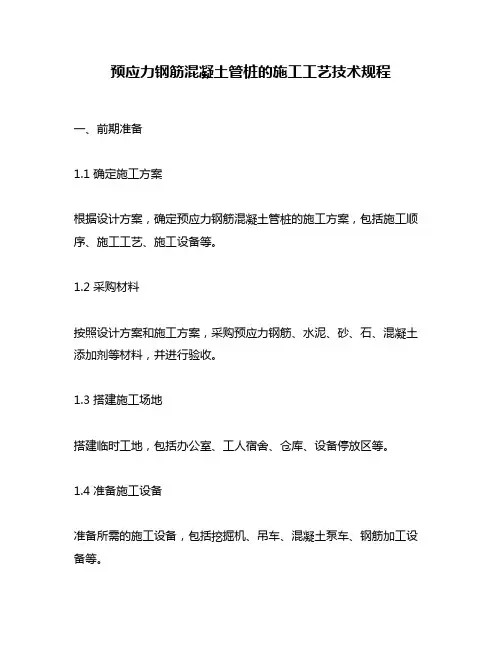 预应力钢筋混凝土管桩的施工工艺技术规程

一、前期准备

1.1 确定施工方案

根据设计方案，确定预应力钢筋混凝土管桩的施工方案，包括施工顺序、施工工艺、施工设备等。

1.2 采购材料

按照设计方案和施工方案，采购预应力钢筋、水泥、砂、石、混凝土添加剂等材料，并进行验收。

1.3 搭建施工场地

搭建临时工地，包括办公室、工人宿舍、仓库、设备停放区等。

1.4 准备施工设备

准备所需的施工设备，包括挖掘机、吊车、混凝土泵车、钢筋加工设备等。